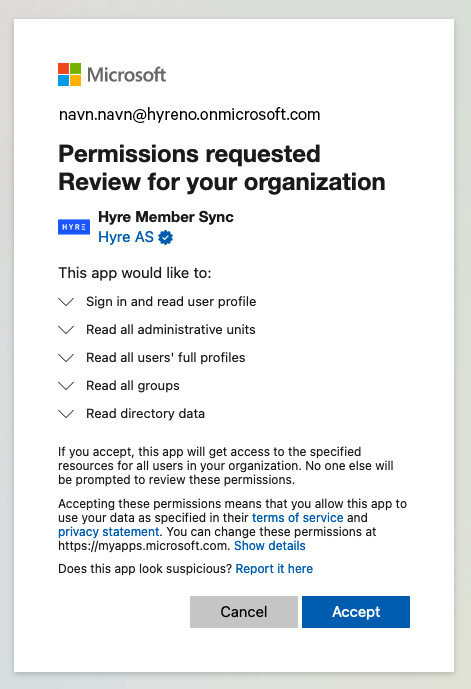 Microsoft

navn.navn@hyreno.onmicrosoft.com

Permissions requested
Review for your organization

HYRE

Hyre Member Sync
Hyre AS

This app would like to:

Sign in and read user profile

Read all administrative units

Read all users' full profiles

Read all groups

Read directory data

If you accept, this app will get access to the specified resources for all users in your organization. No one else will be prompted to review these permissions.

Accepting these permissions means that you allow this app to use your data as specified in their terms of service and privacy statement. You can change these permissions at https://myapps.microsoft.com. Show details

Does this app look suspicious? Report it here

Cancel

Accept